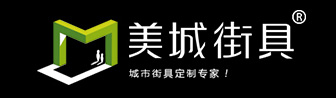 美城街具®

城市街具定制专家！